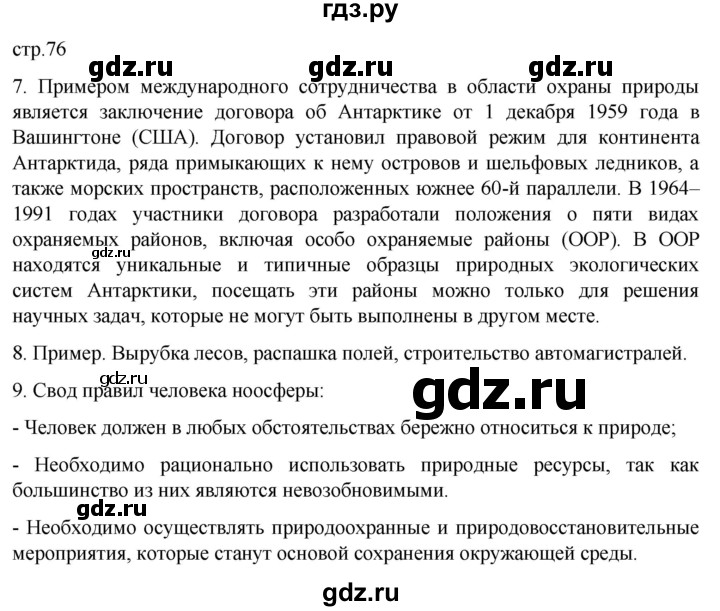 гдз.ру

стр.76

gdz.ru gdz.ru gdz.ru

7. Примером международного сотрудничества в области охраны природы является заключение договора об Антарктике от 1 декабря 1959 года в Вашингтоне (США). Договор установил правовой режим для континента Антарктида, ряда примыкающих к нему островов и шельфовых ледников, а также морских пространств, расположенных южнее 60-й параллели. В 1964–1991 годах участники договора разработали положения о пяти видах охраняемых районов, включая особо охраняемые районы (ООР). В ООР находятся уникальные и типичные образцы природных экологических систем Антарктики, посещать эти районы можно только для решения научных задач, которые не могут быть выполнены в другом месте.

gdz.ru

8. Пример. Вырубка лесов, распашка полей, строительство автомагистралей.

gdz.ru

9. Свод правил человека ноосферы:

gdz.ru

- Человек должен в любых обстоятельствах бережно относиться к природе;

- Необходимо рационально использовать природные ресурсы, так как большинство из них являются невозобновимыми.

gdz.ru

- Необходимо осуществлять природоохранные и природовосстановительные мероприятия, которые станут основой сохранения окружающей среды.

gdz.ru